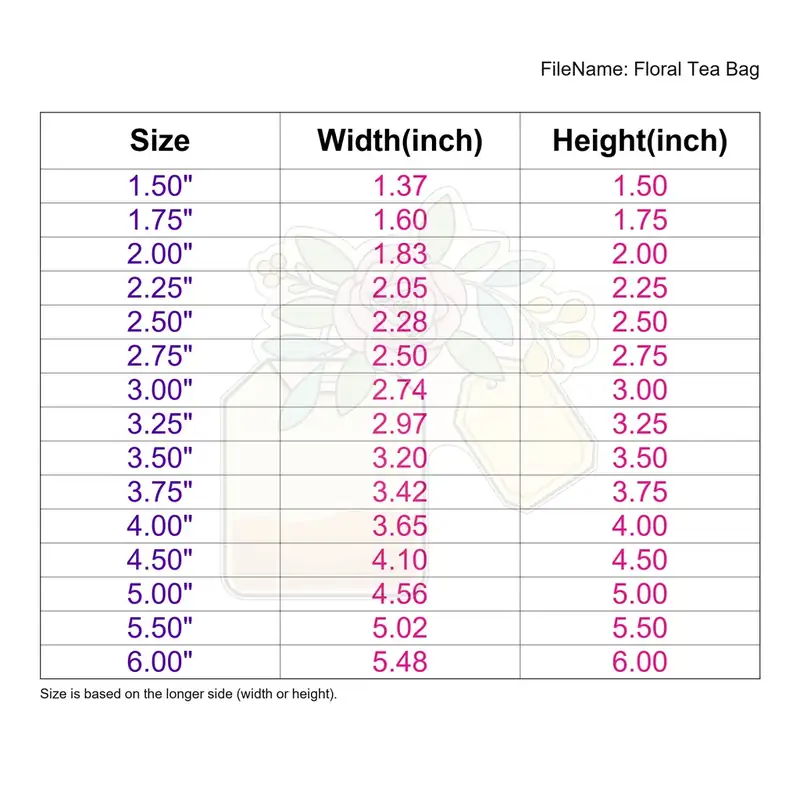 FileName: Floral Tea Bag

| Size | Width(inch) | Height(inch) |
|---|---|---|
| 1.50" | 1.37 | 1.50 |
| 1.75" | 1.60 | 1.75 |
| 2.00" | 1.83 | 2.00 |
| 2.25" | 2.05 | 2.25 |
| 2.50" | 2.28 | 2.50 |
| 2.75" | 2.50 | 2.75 |
| 3.00" | 2.74 | 3.00 |
| 3.25" | 2.97 | 3.25 |
| 3.50" | 3.20 | 3.50 |
| 3.75" | 3.42 | 3.75 |
| 4.00" | 3.65 | 4.00 |
| 4.50" | 4.10 | 4.50 |
| 5.00" | 4.56 | 5.00 |
| 5.50" | 5.02 | 5.50 |
| 6.00" | 5.48 | 6.00 |

Size is based on the longer side (width or height).